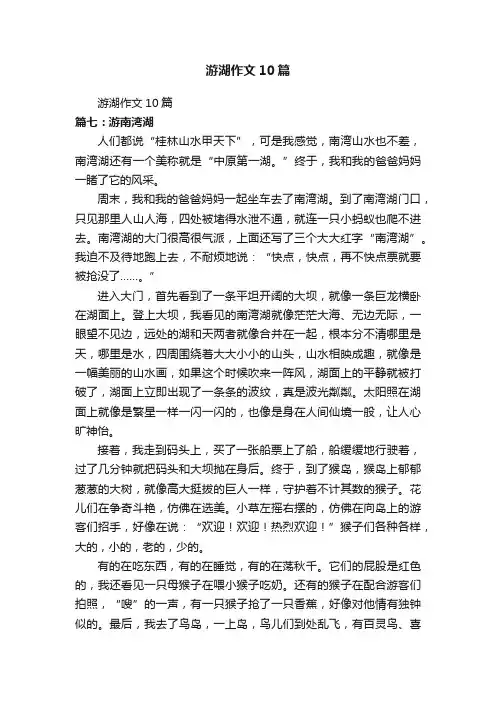 游湖作文10篇

游湖作文10篇

篇七：游南湾湖

人们都说“桂林山水甲天下”，可是我感觉，南湾山水也不差，南湾湖还有一个美称就是“中原第一湖。”终于，我和我的爸爸妈妈一睹了它的风采。

周末，我和我的爸爸妈妈一起坐车去了南湾湖。到了南湾湖门口，只见那里人山人海，四处被堵得水泄不通，就连一只小蚂蚁也爬不进去。南湾湖的大门很高很气派，上面还写了三个大大红字“南湾湖”。我迫不及待地跑上去，不耐烦地说：“快点，快点，再不快点票就要被抢没了……。”

进入大门，首先看到了一条平坦开阔的大坝，就像一条巨龙横卧在湖面上。登上大坝，我看见的南湾湖就像茫茫大海、无边无际，一眼望不见边，远处的湖和天两者就像合并在一起，根本分不清哪里是天，哪里是水，四周围绕着大大小小的山头，山水相映成趣，就像是一幅美丽的山水画，如果这个时候吹来一阵风，湖面上的平静就被打破了，湖面上立即出现了一条条的波纹，真是波光粼粼。太阳照在湖面上就像是繁星一样一闪一闪的，也像是身在人间仙境一般，让人心旷神怡。

接着，我走到码头上，买了一张船票上了船，船缓缓地行驶着，过了几分钟就把码头和大坝抛在身后。终于，到了猴岛，猴岛上郁郁葱葱的大树，就像高大挺拔的巨人一样，守护着不计其数的猴子。花儿们在争奇斗艳，仿佛在选美。小草左摇右摆的，仿佛在向岛上的游客们招手，好像在说：“欢迎！欢迎！热烈欢迎！”猴子们各种各样，大的，小的，老的，少的。

有的在吃东西，有的在睡觉，有的在荡秋千。它们的屁股是红色的，我还看见一只母猴子在喂小猴子吃奶。还有的猴子在配合游客们拍照，“嗖”的一声，有一只猴子抢了一只香蕉，好像对他情有独钟似的。最后，我去了鸟岛，一上岛，鸟儿们到处乱飞，有百灵鸟、喜